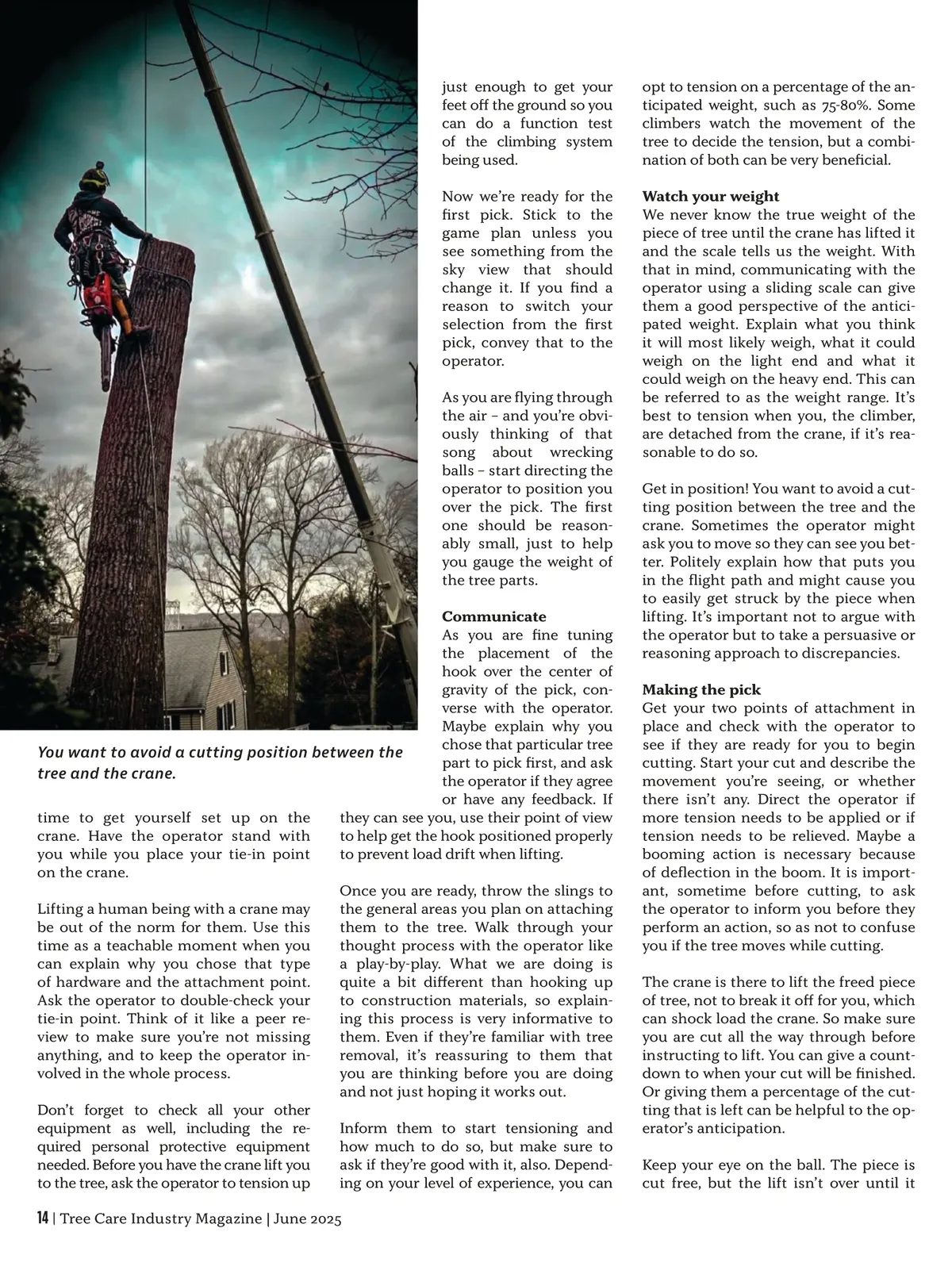 You want to avoid a cutting position between the tree and the crane.

time to get yourself set up on the crane. Have the operator stand with you while you place your tie-in point on the crane.

Lifting a human being with a crane may be out of the norm for them. Use this time as a teachable moment when you can explain why you chose that type of hardware and the attachment point. Ask the operator to double-check your tie-in point. Think of it like a peer review to make sure you're not missing anything, and to keep the operator involved in the whole process.

Don't forget to check all your other equipment as well, including the required personal protective equipment needed. Before you have the crane lift you to the tree, ask the operator to tension up just enough to get your feet off the ground so you can do a function test of the climbing system being used.

Now we're ready for the first pick. Stick to the game plan unless you see something from the sky view that should change it. If you find a reason to switch your selection from the first pick, convey that to the operator.

As you are flying through the air – and you're obviously thinking of that song about wrecking balls – start directing the operator to position you over the pick. The first one should be reasonably small, just to help you gauge the weight of the tree parts.

Communicate
As you are fine tuning the placement of the hook over the center of gravity of the pick, converse with the operator. Maybe explain why you chose that particular tree part to pick first, and ask the operator if they agree or have any feedback. If they can see you, use their point of view to help get the hook positioned properly to prevent load drift when lifting.

Once you are ready, throw the slings to the general areas you plan on attaching them to the tree. Walk through your thought process with the operator like a play-by-play. What we are doing is quite a bit different than hooking up to construction materials, so explaining this process is very informative to them. Even if they're familiar with tree removal, it's reassuring to them that you are thinking before you are doing and not just hoping it works out.

Inform them to start tensioning and how much to do so, but make sure to ask if they're good with it, also. Depending on your level of experience, you can opt to tension on a percentage of the anticipated weight, such as 75-80%. Some climbers watch the movement of the tree to decide the tension, but a combination of both can be very beneficial.

Watch your weight
We never know the true weight of the piece of tree until the crane has lifted it and the scale tells us the weight. With that in mind, communicating with the operator using a sliding scale can give them a good perspective of the anticipated weight. Explain what you think it will most likely weigh, what it could weigh on the light end and what it could weigh on the heavy end. This can be referred to as the weight range. It's best to tension when you, the climber, are detached from the crane, if it's reasonable to do so.

Get in position! You want to avoid a cutting position between the tree and the crane. Sometimes the operator might ask you to move so they can see you better. Politely explain how that puts you in the flight path and might cause you to easily get struck by the piece when lifting. It's important not to argue with the operator but to take a persuasive or reasoning approach to discrepancies.

Making the pick
Get your two points of attachment in place and check with the operator to see if they are ready for you to begin cutting. Start your cut and describe the movement you're seeing, or whether there isn't any. Direct the operator if more tension needs to be applied or if tension needs to be relieved. Maybe a booming action is necessary because of deflection in the boom. It is important, sometime before cutting, to ask the operator to inform you before they perform an action, so as not to confuse you if the tree moves while cutting.

The crane is there to lift the freed piece of tree, not to break it off for you, which can shock load the crane. So make sure you are cut all the way through before instructing to lift. You can give a countdown to when your cut will be finished. Or giving them a percentage of the cutting that is left can be helpful to the operator's anticipation.

Keep your eye on the ball. The piece is cut free, but the lift isn't over until it

14 | Tree Care Industry Magazine | June 2025